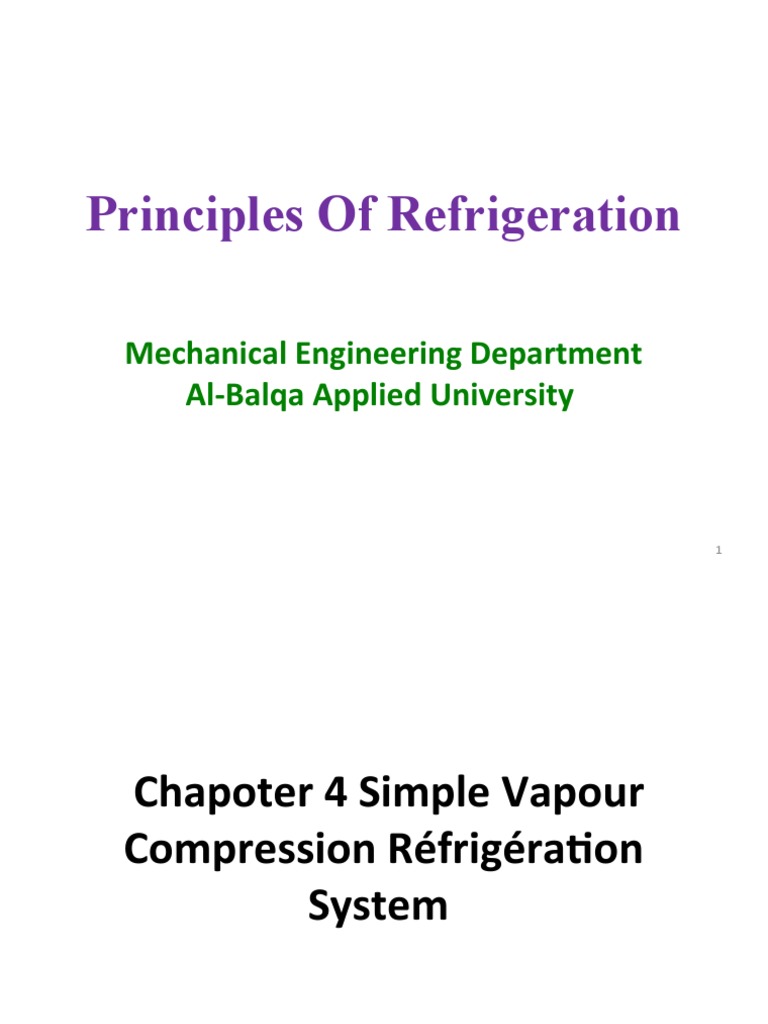 Principles Of Refrigeration

Mechanical Engineering Department
Al-Balqa Applied University

1

Chapoter 4 Simple Vapour Compression Réfrigération System